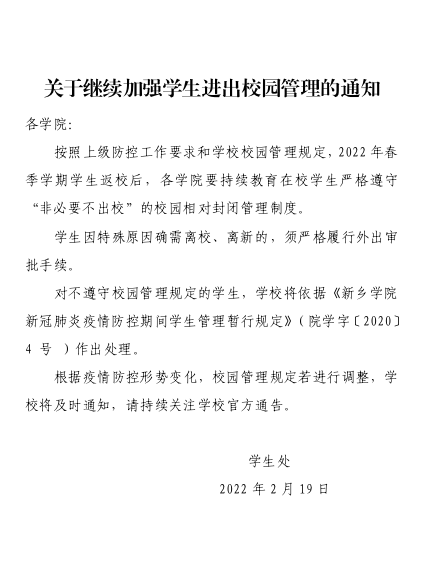 关于继续加强学生进出校园管理的通知

各学院：

按照上级防控工作要求和学校校园管理规定，2022 年春季学期学生返校后，各学院要持续教育在校学生严格遵守“非必要不出校”的校园相对封闭管理制度。

学生因特殊原因确需离校、离新的，须严格履行外出审批手续。

对不遵守校园管理规定的学生，学校将依据《新乡学院新冠肺炎疫情防控期间学生管理暂行规定》（院学字〔2020〕4 号 ）作出处理。

根据疫情防控形势变化，校园管理规定若进行调整，学校将及时通知，请持续关注学校官方通告。

学生处

2022 年 2 月 19 日